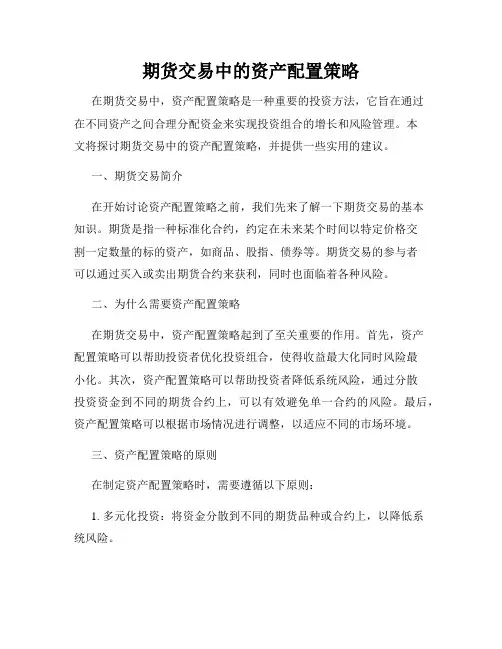 期货交易中的资产配置策略

在期货交易中，资产配置策略是一种重要的投资方法，它旨在通过在不同资产之间合理分配资金来实现投资组合的增长和风险管理。本文将探讨期货交易中的资产配置策略，并提供一些实用的建议。

一、期货交易简介

在开始讨论资产配置策略之前，我们先来了解一下期货交易的基本知识。期货是指一种标准化合约，约定在未来某个时间以特定价格交割一定数量的标的资产，如商品、股指、债券等。期货交易的参与者可以通过买入或卖出期货合约来获利，同时也面临着各种风险。

二、为什么需要资产配置策略

在期货交易中，资产配置策略起到了至关重要的作用。首先，资产配置策略可以帮助投资者优化投资组合，使得收益最大化同时风险最小化。其次，资产配置策略可以帮助投资者降低系统风险，通过分散投资资金到不同的期货合约上，可以有效避免单一合约的风险。最后，资产配置策略可以根据市场情况进行调整，以适应不同的市场环境。

三、资产配置策略的原则

在制定资产配置策略时，需要遵循以下原则：

1. 多元化投资：将资金分散到不同的期货品种或合约上，以降低系统风险。